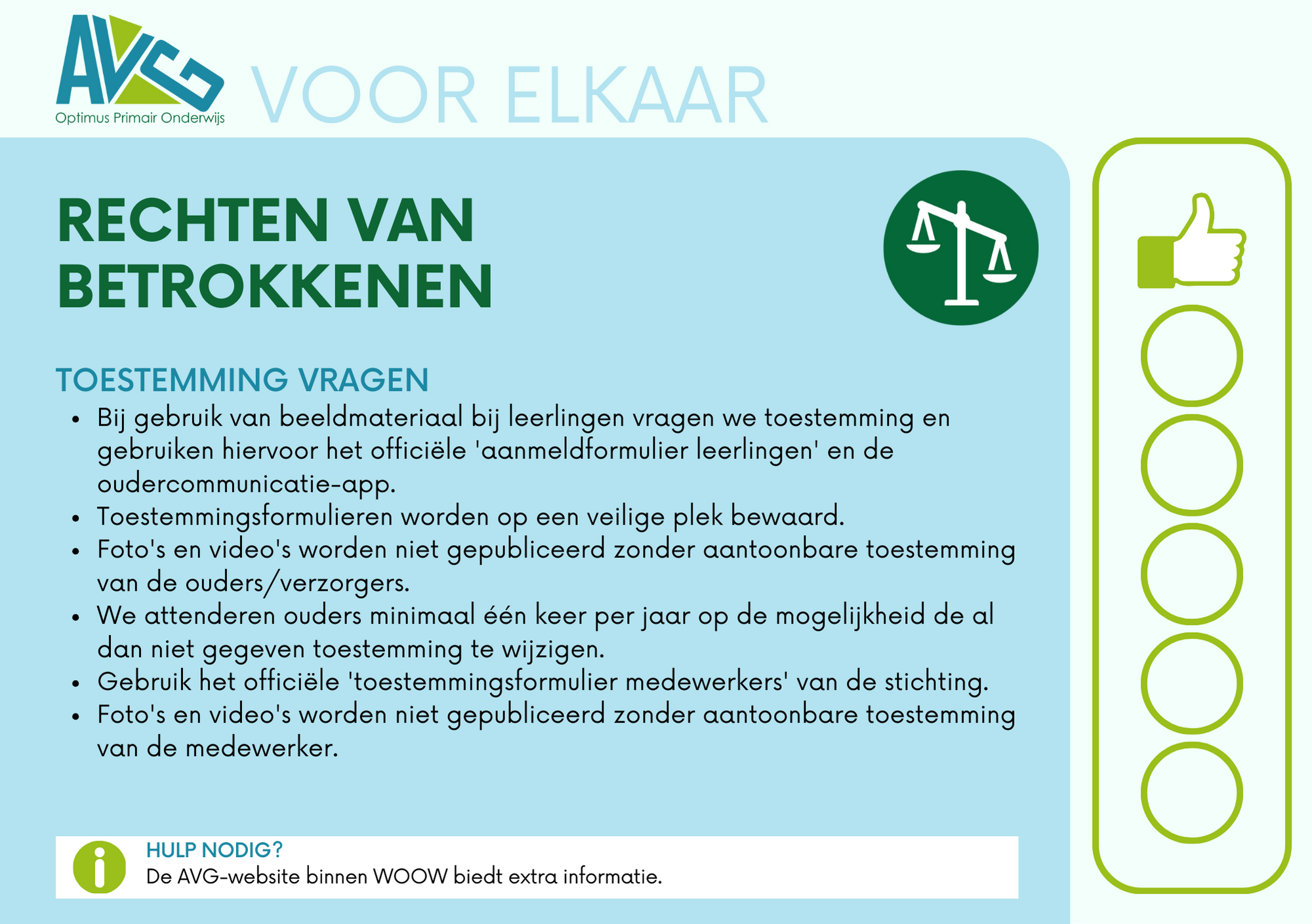 AVG
Optimus Primair Onderwijs

VOOR ELKAAR

RECHTEN VAN BETROKKENEN

TOESTEMMING VRAGEN

- Bij gebruik van beeldmateriaal bij leerlingen vragen we toestemming en gebruiken hiervoor het officiële 'aanmeldformulier leerlingen' en de oudercommunicatie-app.
- Toestemmingsformulieren worden op een veilige plek bewaard.
- Foto's en video's worden niet gepubliceerd zonder aantoonbare toestemming van de ouders/verzorgers.
- We attenderen ouders minimaal één keer per jaar op de mogelijkheid de al dan niet gegeven toestemming te wijzigen.
- Gebruik het officiële 'toestemmingsformulier medewerkers' van de stichting.
- Foto's en video's worden niet gepubliceerd zonder aantoonbare toestemming van de medewerker.

HULP NODIG?
De AVG-website binnen WOOW biedt extra informatie.